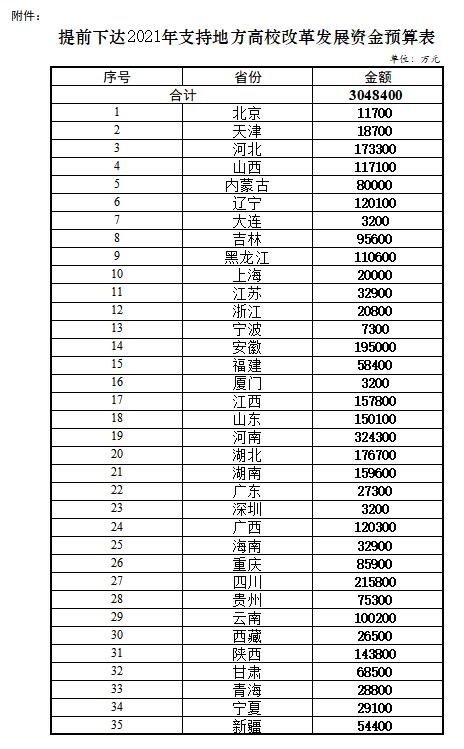 附件：

提前下达2021年支持地方高校改革发展资金预算表

单位：万元

| 序号 | 省份 | 金额 |
|---|---|---|
| 合计 |  | 3048400 |
| 1 | 北京 | 11700 |
| 2 | 天津 | 18700 |
| 3 | 河北 | 173300 |
| 4 | 山西 | 117100 |
| 5 | 内蒙古 | 80000 |
| 6 | 辽宁 | 120100 |
| 7 | 大连 | 3200 |
| 8 | 吉林 | 95600 |
| 9 | 黑龙江 | 110600 |
| 10 | 上海 | 20000 |
| 11 | 江苏 | 32900 |
| 12 | 浙江 | 20800 |
| 13 | 宁波 | 7300 |
| 14 | 安徽 | 195000 |
| 15 | 福建 | 58400 |
| 16 | 厦门 | 3200 |
| 17 | 江西 | 157800 |
| 18 | 山东 | 150100 |
| 19 | 河南 | 324300 |
| 20 | 湖北 | 176700 |
| 21 | 湖南 | 159600 |
| 22 | 广东 | 27300 |
| 23 | 深圳 | 3200 |
| 24 | 广西 | 120300 |
| 25 | 海南 | 32900 |
| 26 | 重庆 | 85900 |
| 27 | 四川 | 215800 |
| 28 | 贵州 | 75300 |
| 29 | 云南 | 100200 |
| 30 | 西藏 | 26500 |
| 31 | 陕西 | 143800 |
| 32 | 甘肃 | 68500 |
| 33 | 青海 | 28800 |
| 34 | 宁夏 | 29100 |
| 35 | 新疆 | 54400 |